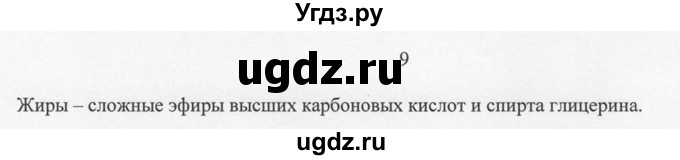 Угдз.ру

ugdz.ru 9

Жиры – сложные эфиры высших карбоновых кислот и спирта глицерина.

ugdz.ru